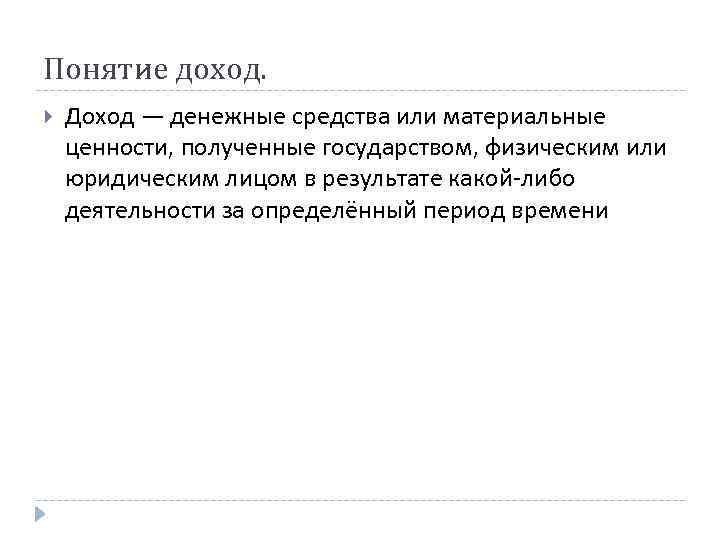 Понятие доход.

Доход — денежные средства или материальные ценности, полученные государством, физическим или юридическим лицом в результате какой-либо деятельности за определённый период времени